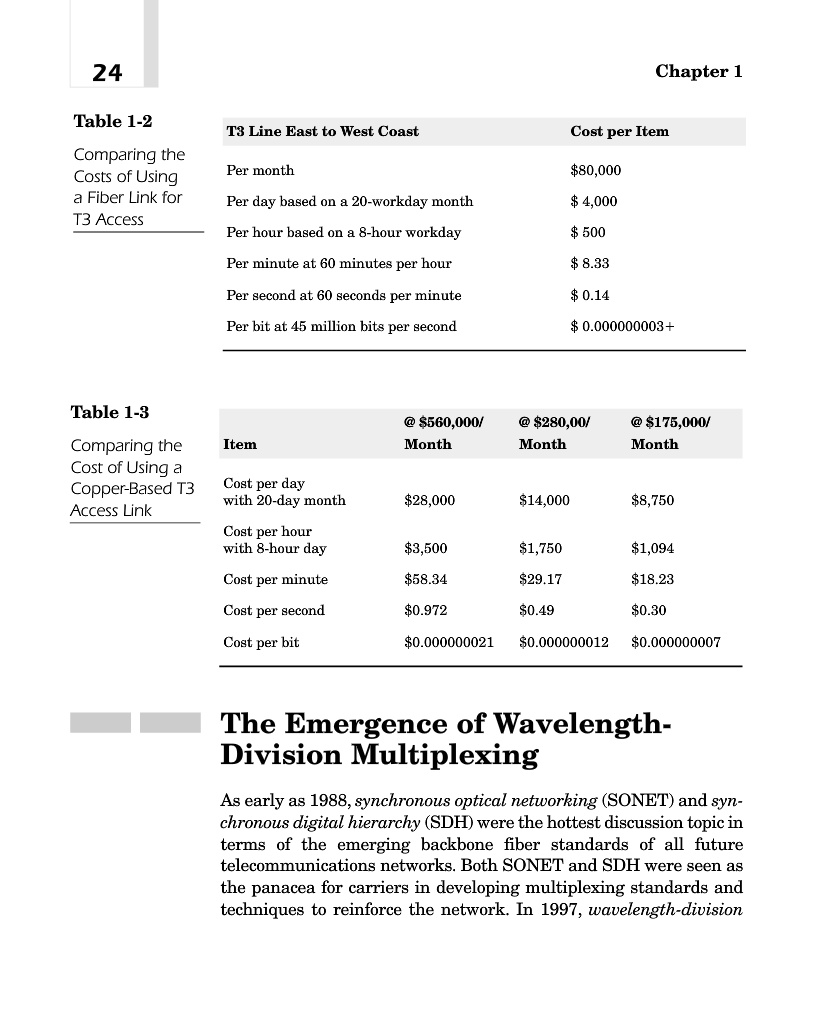 24

Chapter 1

Table 1-2

Comparing the Costs of Using a Fiber Link for T3 Access

| T3 Line East to West Coast | Cost per Item |
|---|---|
| Per month | \$80,000 |
| Per day based on a 20-workday month | \$ 4,000 |
| Per hour based on a 8-hour workday | \$ 500 |
| Per minute at 60 minutes per hour | \$ 8.33 |
| Per second at 60 seconds per minute | \$ 0.14 |
| Per bit at 45 million bits per second | \$ 0.000000003+ |

Table 1-3

Comparing the Cost of Using a Copper-Based T3 Access Link

| Item | @ \$560,000/ Month | @ \$280,00/ Month | @ \$175,000/ Month |
|---|---|---|---|
| Cost per day with 20-day month | \$28,000 | \$14,000 | \$8,750 |
| Cost per hour with 8-hour day | \$3,500 | \$1,750 | \$1,094 |
| Cost per minute | \$58.34 | \$29.17 | \$18.23 |
| Cost per second | \$0.972 | \$0.49 | \$0.30 |
| Cost per bit | \$0.000000021 | \$0.000000012 | \$0.000000007 |

The Emergence of Wavelength-Division Multiplexing

As early as 1988, synchronous optical networking (SONET) and synchronous digital hierarchy (SDH) were the hottest discussion topic in terms of the emerging backbone fiber standards of all future telecommunications networks. Both SONET and SDH were seen as the panacea for carriers in developing multiplexing standards and techniques to reinforce the network. In 1997, wavelength-division